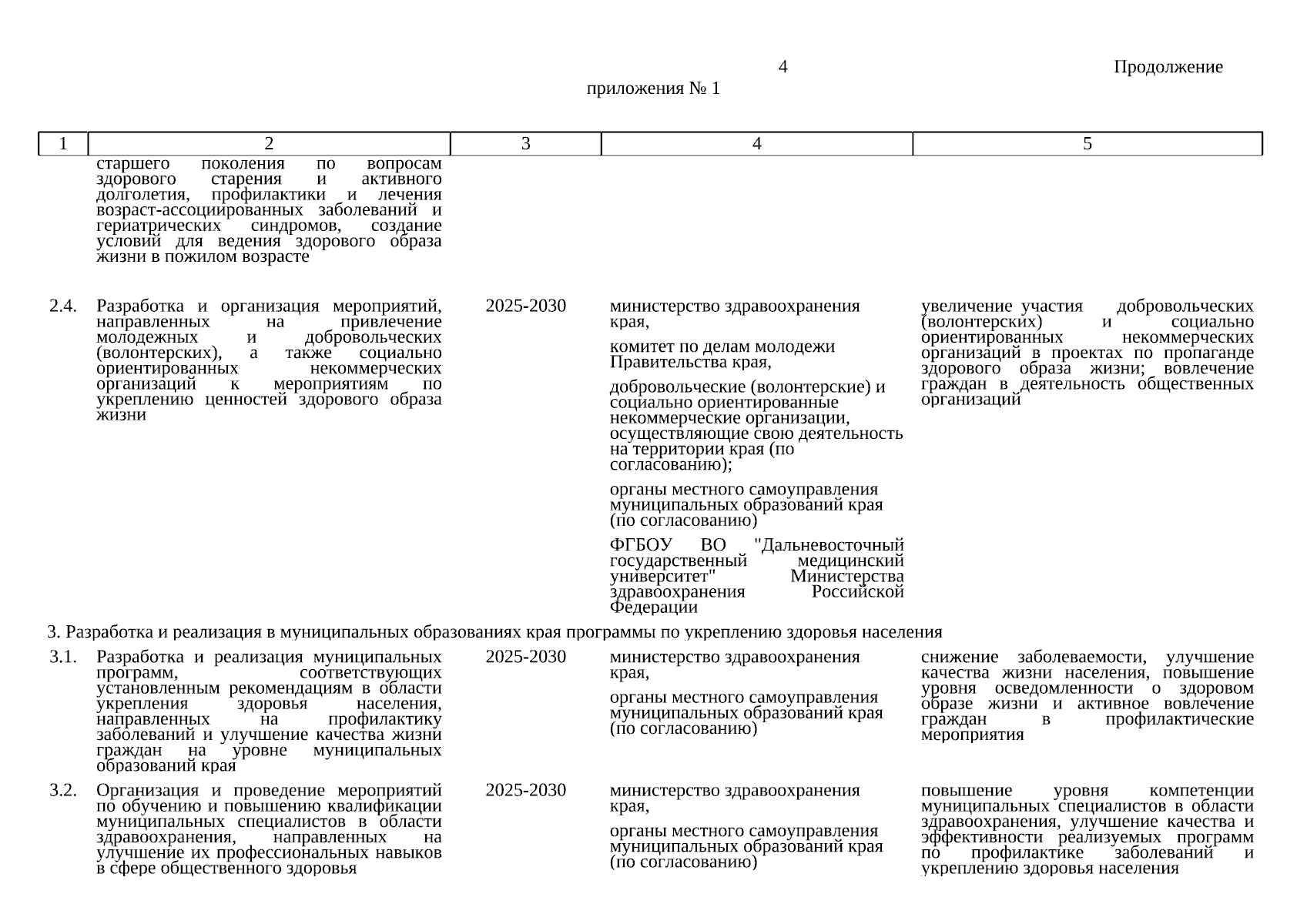 4

Продолжение приложения № 1

| 1 | 2 | 3 | 4 | 5 |
|---|---|---|---|---|
| | старшего поколения по вопросам здорового старения и активного долголетия, профилактики и лечения возраст-ассоциированных заболеваний и гериатрических синдромов, создание условий для ведения здорового образа жизни в пожилом возрасте | | | |
| 2.4. | Разработка и организация мероприятий, направленных на привлечение молодежных и добровольческих (волонтерских), а также социально ориентированных некоммерческих организаций к мероприятиям по укреплению ценностей здорового образа жизни | 2025-2030 | министерство здравоохранения края, комитет по делам молодежи Правительства края, добровольческие (волонтерские) и социально ориентированные некоммерческие организации, осуществляющие свою деятельность на территории края (по согласованию); органы местного самоуправления муниципальных образований края (по согласованию) ФГБОУ ВО "Дальневосточный государственный медицинский университет" Министерства здравоохранения Российской Федерации | увеличение участия добровольческих (волонтерских) и социально ориентированных некоммерческих организаций в проектах по пропаганде здорового образа жизни; вовлечение граждан в деятельность общественных организаций |
| 3. Разработка и реализация в муниципальных образованиях края программы по укреплению здоровья населения | | | | |
| 3.1. | Разработка и реализация муниципальных программ, соответствующих установленным рекомендациям в области укрепления здоровья населения, направленных на профилактику заболеваний и улучшение качества жизни граждан на уровне муниципальных образований края | 2025-2030 | министерство здравоохранения края, органы местного самоуправления муниципальных образований края (по согласованию) | снижение заболеваемости, улучшение качества жизни населения, повышение уровня осведомленности о здоровом образе жизни и активное вовлечение граждан в профилактические мероприятия |
| 3.2. | Организация и проведение мероприятий по обучению и повышению квалификации муниципальных специалистов в области здравоохранения, направленных на улучшение их профессиональных навыков в сфере общественного здоровья | 2025-2030 | министерство здравоохранения края, органы местного самоуправления муниципальных образований края (по согласованию) | повышение уровня компетенции муниципальных специалистов в области здравоохранения, улучшение качества и эффективности реализуемых программ по профилактике заболеваний и укреплению здоровья населения |